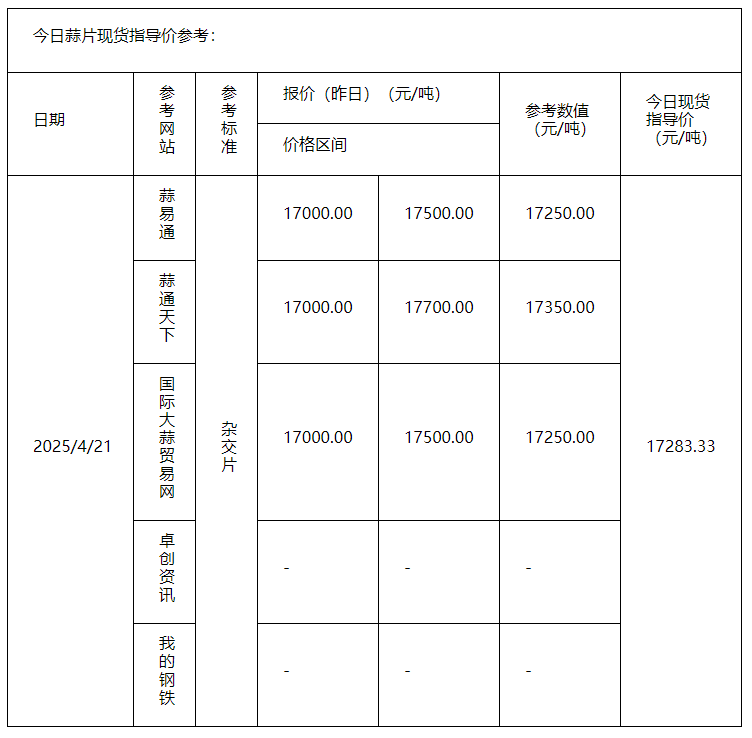 今日蒜片现货指导价参考：

| 日期 | 参考网站 | 参考标准 | 报价（昨日）（元/吨） 价格区间 | | 参考数值（元/吨） | 今日现货指导价（元/吨） |
|---|---|---|---|---|---|---|
| 2025/4/21 | 蒜易通 | 杂交片 | 17000.00 | 17500.00 | 17250.00 | 17283.33 |
| | 蒜通天下 | | 17000.00 | 17700.00 | 17350.00 | |
| | 国际大蒜贸易网 | | 17000.00 | 17500.00 | 17250.00 | |
| | 卓创资讯 | | - | - | - | |
| | 我的钢铁 | | - | - | - | |